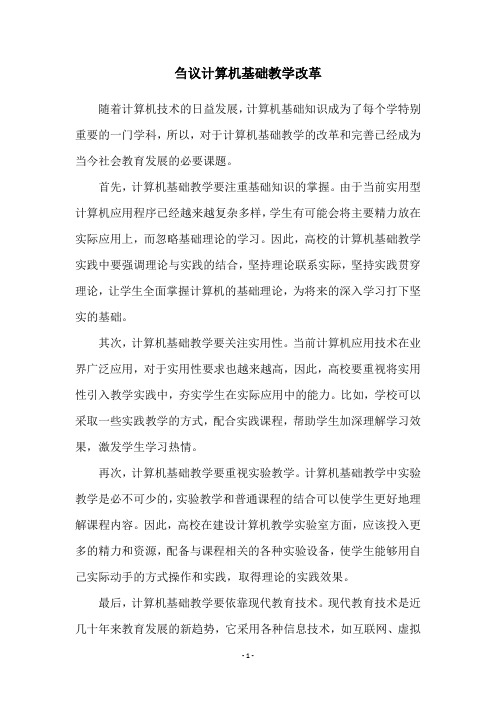 刍议计算机基础教学改革

随着计算机技术的日益发展，计算机基础知识成为了每个学特别重要的一门学科，所以，对于计算机基础教学的改革和完善已经成为当今社会教育发展的必要课题。

首先，计算机基础教学要注重基础知识的掌握。由于当前实用型计算机应用程序已经越来越复杂多样，学生有可能会将主要精力放在实际应用上，而忽略基础理论的学习。因此，高校的计算机基础教学实践中要强调理论与实践的结合，坚持理论联系实际，坚持实践贯穿理论，让学生全面掌握计算机的基础理论，为将来的深入学习打下坚实的基础。

其次，计算机基础教学要关注实用性。当前计算机应用技术在业界广泛应用，对于实用性要求也越来越高，因此，高校要重视将实用性引入教学实践中，夯实学生在实际应用中的能力。比如，学校可以采取一些实践教学的方式，配合实践课程，帮助学生加深理解学习效果，激发学生学习热情。

再次，计算机基础教学要重视实验教学。计算机基础教学中实验教学是必不可少的，实验教学和普通课程的结合可以使学生更好地理解课程内容。因此，高校在建设计算机教学实验室方面，应该投入更多的精力和资源，配备与课程相关的各种实验设备，使学生能够用自己实际动手的方式操作和实践，取得理论的实践效果。

最后，计算机基础教学要依靠现代教育技术。现代教育技术是近几十年来教育发展的新趋势，它采用各种信息技术，如互联网、虚拟

- 1 -